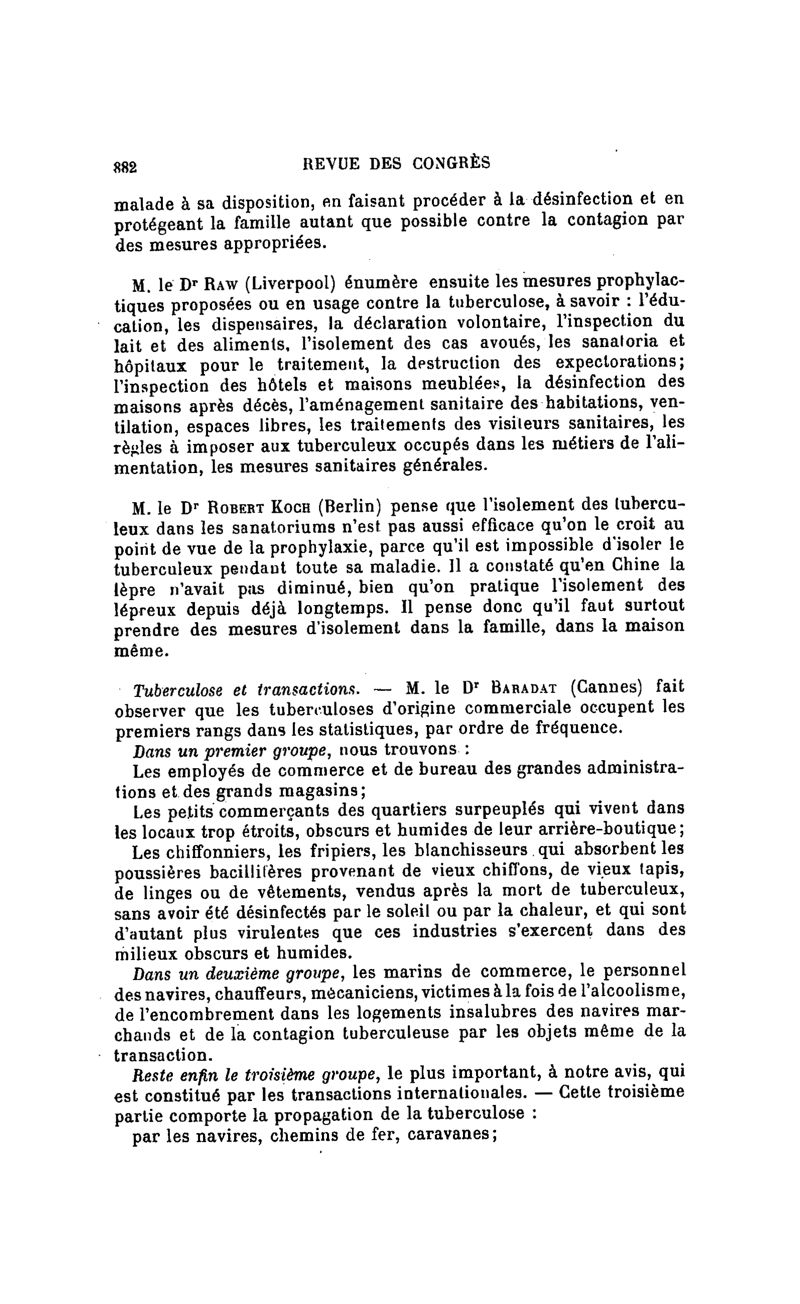 882 REVUE DES CONGRÈS

malade à sa disposition, en faisant procéder à la désinfection et en protégeant la famille autant que possible contre la contagion par des mesures appropriées.

M. le Dr Raw (Liverpool) énumère ensuite les mesures prophylactiques proposées ou en usage contre la tuberculose, à savoir : l'éducation, les dispensaires, la déclaration volontaire, l'inspection du lait et des aliments, l'isolement des cas avoués, les sanatoria et hôpitaux pour le traitement, la destruction des expectorations; l'inspection des hôtels et maisons meublées, la désinfection des maisons après décès, l'aménagement sanitaire des habitations, ventilation, espaces libres, les traitements des visiteurs sanitaires, les règles à imposer aux tuberculeux occupés dans les métiers de l'alimentation, les mesures sanitaires générales.

M. le Dr Robert Koch (Berlin) pense que l'isolement des tuberculeux dans les sanatoriums n'est pas aussi efficace qu'on le croit au point de vue de la prophylaxie, parce qu'il est impossible d'isoler le tuberculeux pendant toute sa maladie. Il a constaté qu'en Chine la lèpre n'avait pas diminué, bien qu'on pratique l'isolement des lépreux depuis déjà longtemps. Il pense donc qu'il faut surtout prendre des mesures d'isolement dans la famille, dans la maison même.

Tuberculose et transactions. — M. le Dr Baradat (Cannes) fait observer que les tuberculoses d'origine commerciale occupent les premiers rangs dans les statistiques, par ordre de fréquence.

Dans un premier groupe, nous trouvons :

Les employés de commerce et de bureau des grandes administrations et des grands magasins;

Les petits commerçants des quartiers surpeuplés qui vivent dans les locaux trop étroits, obscurs et humides de leur arrière-boutique;

Les chiffonniers, les fripiers, les blanchisseurs qui absorbent les poussières bacillifères provenant de vieux chiffons, de vieux tapis, de linges ou de vêtements, vendus après la mort de tuberculeux, sans avoir été désinfectés par le soleil ou par la chaleur, et qui sont d'autant plus virulentes que ces industries s'exercent dans des milieux obscurs et humides.

Dans un deuxième groupe, les marins de commerce, le personnel des navires, chauffeurs, mécaniciens, victimes à la fois de l'alcoolisme, de l'encombrement dans les logements insalubres des navires marchands et de la contagion tuberculeuse par les objets même de la transaction.

Reste enfin le troisième groupe, le plus important, à notre avis, qui est constitué par les transactions internationales. — Cette troisième partie comporte la propagation de la tuberculose :

par les navires, chemins de fer, caravanes;